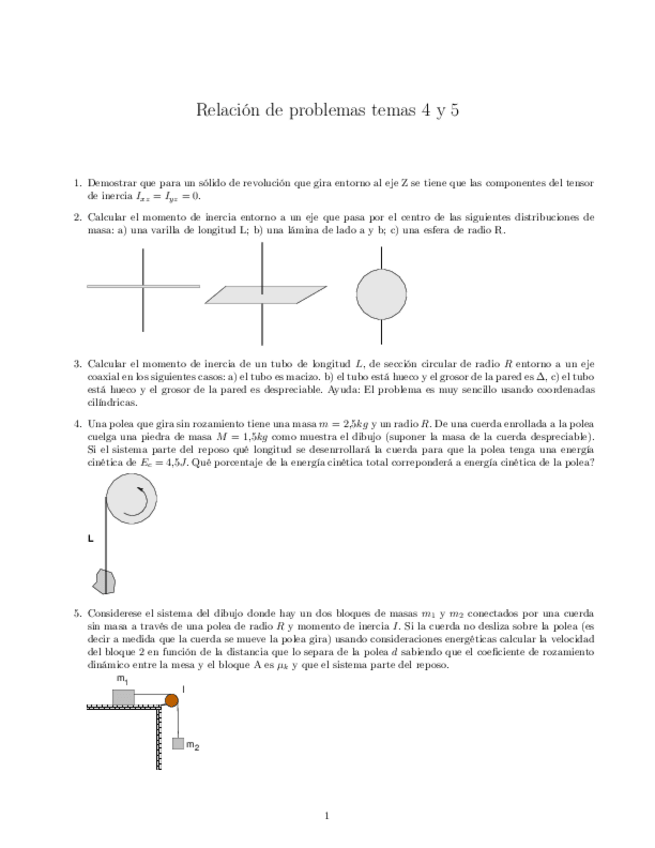 Relación de problemas temas 4 y 5

1. Demostrar que para un sólido de revolución que gira entorno al eje Z se tiene que las componentes del tensor de inercia $I_{xz} = I_{yz} = 0$.

2. Calcular el momento de inercia entorno a un eje que pasa por el centro de las siguientes distribuciones de masa: a) una varilla de longitud L; b) una lámina de lado a y b; c) una esfera de radio R.

3. Calcular el momento de inercia de un tubo de longitud $L$, de sección circular de radio $R$ entorno a un eje coaxial en los siguientes casos: a) el tubo es macizo. b) el tubo está hueco y el grosor de la pared es $\Delta$, c) el tubo está hueco y el grosor de la pared es despreciable. Ayuda: El problema es muy sencillo usando coordenadas cilíndricas.

4. Una polea que gira sin rozamiento tiene una masa $m = 2{,}5kg$ y un radio $R$. De una cuerda enrollada a la polea cuelga una piedra de masa $M = 1{,}5kg$ como muestra el dibujo (suponer la masa de la cuerda despreciable). Si el sistema parte del reposo qué longitud se desenrrollará la cuerda para que la polea tenga una energía cinética de $E_c = 4{,}5J$. Qué porcentaje de la energía cinética total correponderá a energía cinética de la polea?

L

5. Considerese el sistema del dibujo donde hay un dos bloques de masas $m_1$ y $m_2$ conectados por una cuerda sin masa a través de una polea de radio $R$ y momento de inercia $I$. Si la cuerda no desliza sobre la polea (es decir a medida que la cuerda se mueve la polea gira) usando consideraciones energéticas calcular la velocidad del bloque 2 en función de la distancia que lo separa de la polea $d$ sabiendo que el coeficiente de rozamiento dinámico entre la mesa y el bloque A es $\mu_k$ y que el sistema parte del reposo.

$m_1$
I
$m_2$

1